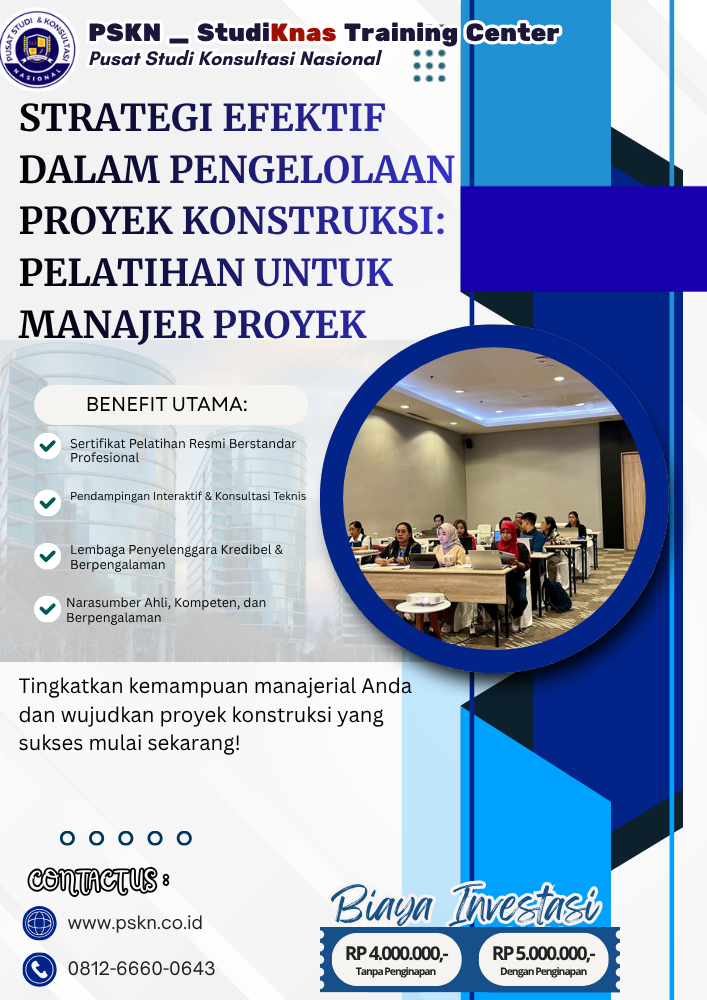 PUSAT STUDI & KONSULTASI NASIONAL

PSKN _ StudiKnas Training Center
Pusat Studi Konsultasi Nasional

STRATEGI EFEKTIF DALAM PENGELOLAAN PROYEK KONSTRUKSI: PELATIHAN UNTUK MANAJER PROYEK

BENEFIT UTAMA:

Sertifikat Pelatihan Resmi Berstandar Profesional

Pendampingan Interaktif & Konsultasi Teknis

Lembaga Penyelenggara Kredibel & Berpengalaman

Narasumber Ahli, Kompeten, dan Berpengalaman

Tingkatkan kemampuan manajerial Anda dan wujudkan proyek konstruksi yang sukses mulai sekarang!

CONTACT US :

www.pskn.co.id

0812-6660-0643

Biaya Investasi

RP 4.000.000,-
Tanpa Penginapan

RP 5.000.000,-
Dengan Penginapan